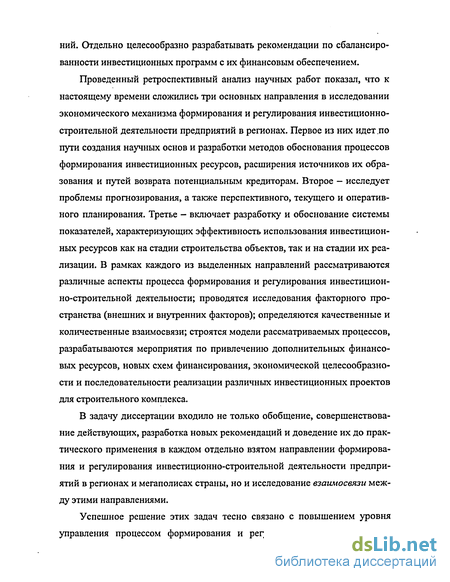 ний. Отдельно целесообразно разрабатывать рекомендации по сбалансированности инвестиционных программ с их финансовым обеспечением.

Проведенный ретроспективный анализ научных работ показал, что к настоящему времени сложились три основных направления в исследовании экономического механизма формирования и регулирования инвестиционно-строительной деятельности предприятий в регионах. Первое из них идет по пути создания научных основ и разработки методов обоснования процессов формирования инвестиционных ресурсов, расширения источников их образования и путей возврата потенциальным кредиторам. Второе – исследует проблемы прогнозирования, а также перспективного, текущего и оперативного планирования. Третье – включает разработку и обоснование системы показателей, характеризующих эффективность использования инвестиционных ресурсов как на стадии строительства объектов, так и на стадии их реализации. В рамках каждого из выделенных направлений рассматриваются различные аспекты процесса формирования и регулирования инвестиционно-строительной деятельности; проводятся исследования факторного пространства (внешних и внутренних факторов); определяются качественные и количественные взаимосвязи; строятся модели рассматриваемых процессов, разрабатываются мероприятия по привлечению дополнительных финансовых ресурсов, новых схем финансирования, экономической целесообразности и последовательности реализации различных инвестиционных проектов для строительного комплекса.

В задачу диссертации входило не только обобщение, совершенствование действующих, разработка новых рекомендаций и доведение их до практического применения в каждом отдельно взятом направлении формирования и регулирования инвестиционно-строительной деятельности предприятий в регионах и мегаполисах страны, но и исследование взаимосвязи между этими направлениями.

Успешное решение этих задач тесно связано с повышением уровня управления процессом формирования и рег

dsLib.net
библиотека диссертаций